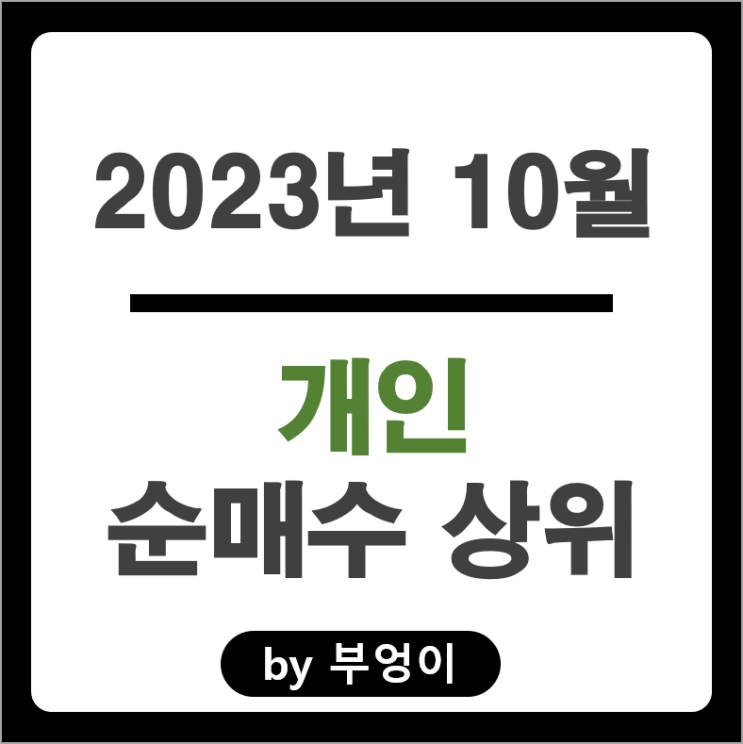 2023년 10월

개인
순매수 상위

by 부엉이